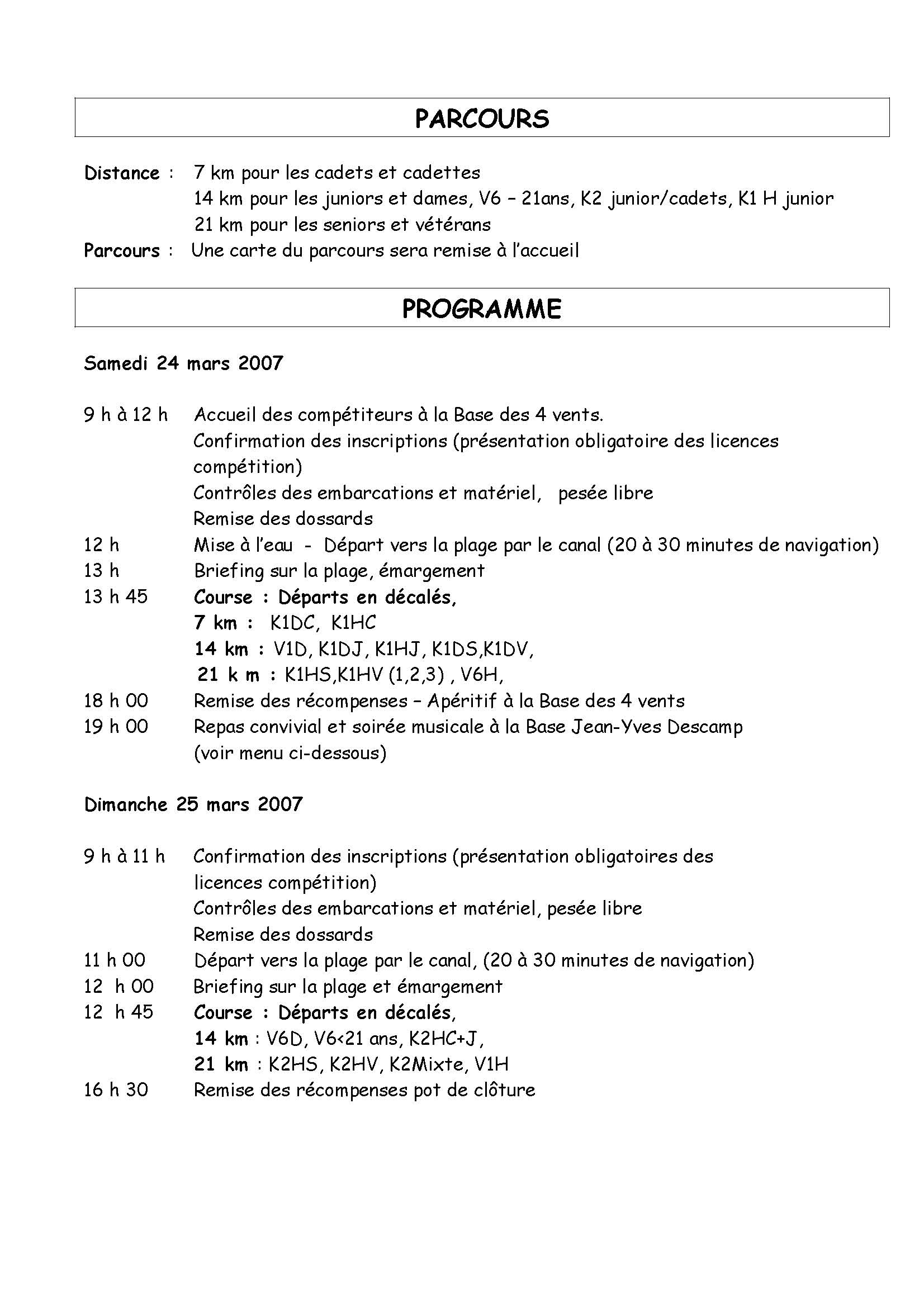 PARCOURS

Distance : 7 km pour les cadets et cadettes
14 km pour les juniors et dames, V6 – 21ans, K2 junior/cadets, K1 H junior
21 km pour les seniors et vétérans
Parcours : Une carte du parcours sera remise à l'accueil

PROGRAMME

Samedi 24 mars 2007

9 h à 12 h Accueil des compétiteurs à la Base des 4 vents.
Confirmation des inscriptions (présentation obligatoire des licences compétition)
Contrôles des embarcations et matériel, pesée libre
Remise des dossards
12 h Mise à l'eau - Départ vers la plage par le canal (20 à 30 minutes de navigation)
13 h Briefing sur la plage, émargement
13 h 45 Course : Départs en décalés,
7 km : K1DC, K1HC
14 km : V1D, K1DJ, K1HJ, K1DS,K1DV,
21 k m : K1HS,K1HV (1,2,3) , V6H,
18 h 00 Remise des récompenses – Apéritif à la Base des 4 vents
19 h 00 Repas convivial et soirée musicale à la Base Jean-Yves Descamp (voir menu ci-dessous)

Dimanche 25 mars 2007

9 h à 11 h Confirmation des inscriptions (présentation obligatoires des licences compétition)
Contrôles des embarcations et matériel, pesée libre
Remise des dossards
11 h 00 Départ vers la plage par le canal, (20 à 30 minutes de navigation)
12 h 00 Briefing sur la plage et émargement
12 h 45 Course : Départs en décalés,
14 km : V6D, V6<21 ans, K2HC+J,
21 km : K2HS, K2HV, K2Mixte, V1H
16 h 30 Remise des récompenses pot de clôture